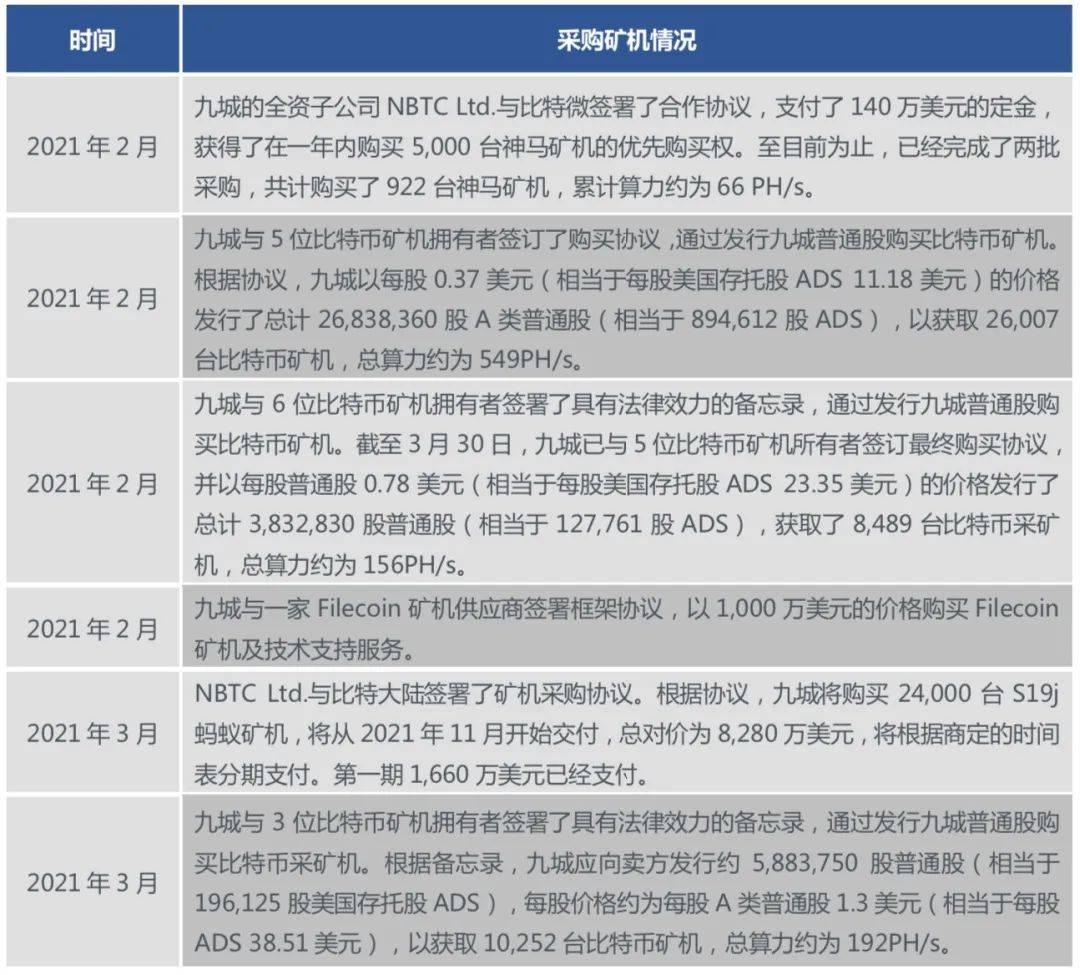 | 时间 | 采购矿机情况 |
|---|---|
| 2021 年 2 月 | 九城的全资子公司 NBTC Ltd.与比特微签署了合作协议，支付了 140 万美元的定金，获得了在一年内购买 5,000 台神马矿机的优先购买权。至目前为止，已经完成了两批采购，共计购买了 922 台神马矿机，累计算力约为 66 PH/s。 |
| 2021 年 2 月 | 九城与 5 位比特币矿机拥有者签订了购买协议，通过发行九城普通股购买比特币矿机。根据协议，九城以每股 0.37 美元（相当于每股美国存托股 ADS 11.18 美元）的价格发行了总计 26,838,360 股 A 类普通股（相当于 894,612 股 ADS），以获取 26,007 台比特币矿机，总算力约为 549PH/s。 |
| 2021 年 2 月 | 九城与 6 位比特币矿机拥有者签署了具有法律效力的备忘录，通过发行九城普通股购买比特币矿机。截至 3 月 30 日，九城已与 5 位比特币矿机所有者签订最终购买协议，并以每股普通股 0.78 美元（相当于每股美国存托股 ADS 23.35 美元）的价格发行了总计 3,832,830 股普通股（相当于 127,761 股 ADS），获取了 8,489 台比特币采矿机，总算力约为 156PH/s。 |
| 2021 年 2 月 | 九城与一家 Filecoin 矿机供应商签署框架协议，以 1,000 万美元的价格购买 Filecoin 矿机及技术支持服务。 |
| 2021 年 3 月 | NBTC Ltd.与比特大陆签署了矿机采购协议。根据协议，九城将购买 24,000 台 S19j 蚂蚁矿机，将从 2021 年 11 月开始交付，总对价为 8,280 万美元，将根据商定的时间表分期支付。第一期 1,660 万美元已经支付。 |
| 2021 年 3 月 | 九城与 3 位比特币矿机拥有者签署了具有法律效力的备忘录，通过发行九城普通股购买比特币采矿机。根据备忘录，九城应向卖方发行约 5,883,750 股普通股（相当于 196,125 股美国存托股 ADS），每股价格约为每股 A 类普通股 1.3 美元（相当于每股 ADS 38.51 美元），以获取 10,252 台比特币矿机，总算力约为 192PH/s。 |